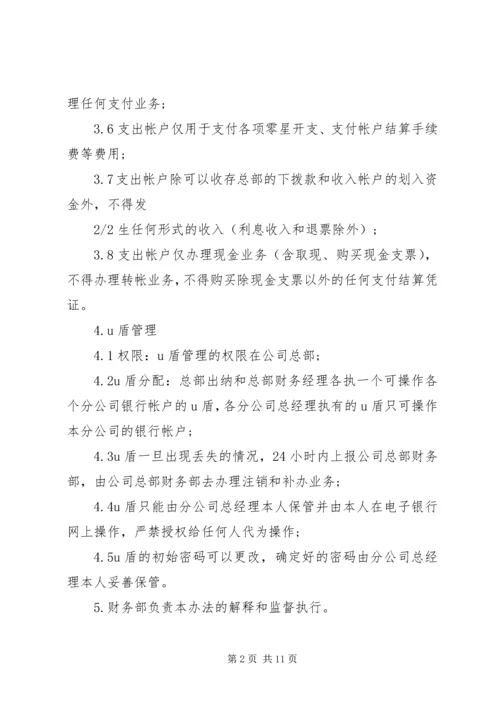 理任何支付业务；

3.6 支出帐户仅用于支付各项零星开支、支付帐户结算手续费等费用；

3.7 支出帐户除可以收存总部的下拨款和收入帐户的划入资金外，不得发

2/2 生任何形式的收入（利息收入和退票除外）；

3.8 支出帐户仅办理现金业务（含取现、购买现金支票），不得办理转帐业务，不得购买除现金支票以外的任何支付结算凭证。

4.u 盾管理

4.1 权限：u 盾管理的权限在公司总部；

4.2u 盾分配：总部出纳和总部财务经理各执一个可操作各个分公司银行帐户的 u 盾，各分公司总经理执有的 u 盾只可操作本分公司的银行帐户；

4.3u 盾一旦出现丢失的情况，24 小时内上报公司总部财务部，由公司总部财务部去办理注销和补办业务；

4.4u 盾只能由分公司总经理本人保管并由本人在电子银行网上操作，严禁授权给任何人代为操作；

4.5u 盾的初始密码可以更改，确定好的密码由分公司总经理本人妥善保管。

5.财务部负责本办法的解释和监督执行。

第 2 页 共 11 页